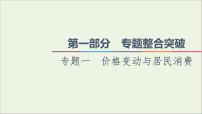 第一部分　专题整合突破

专题一　价格变动与居民消费